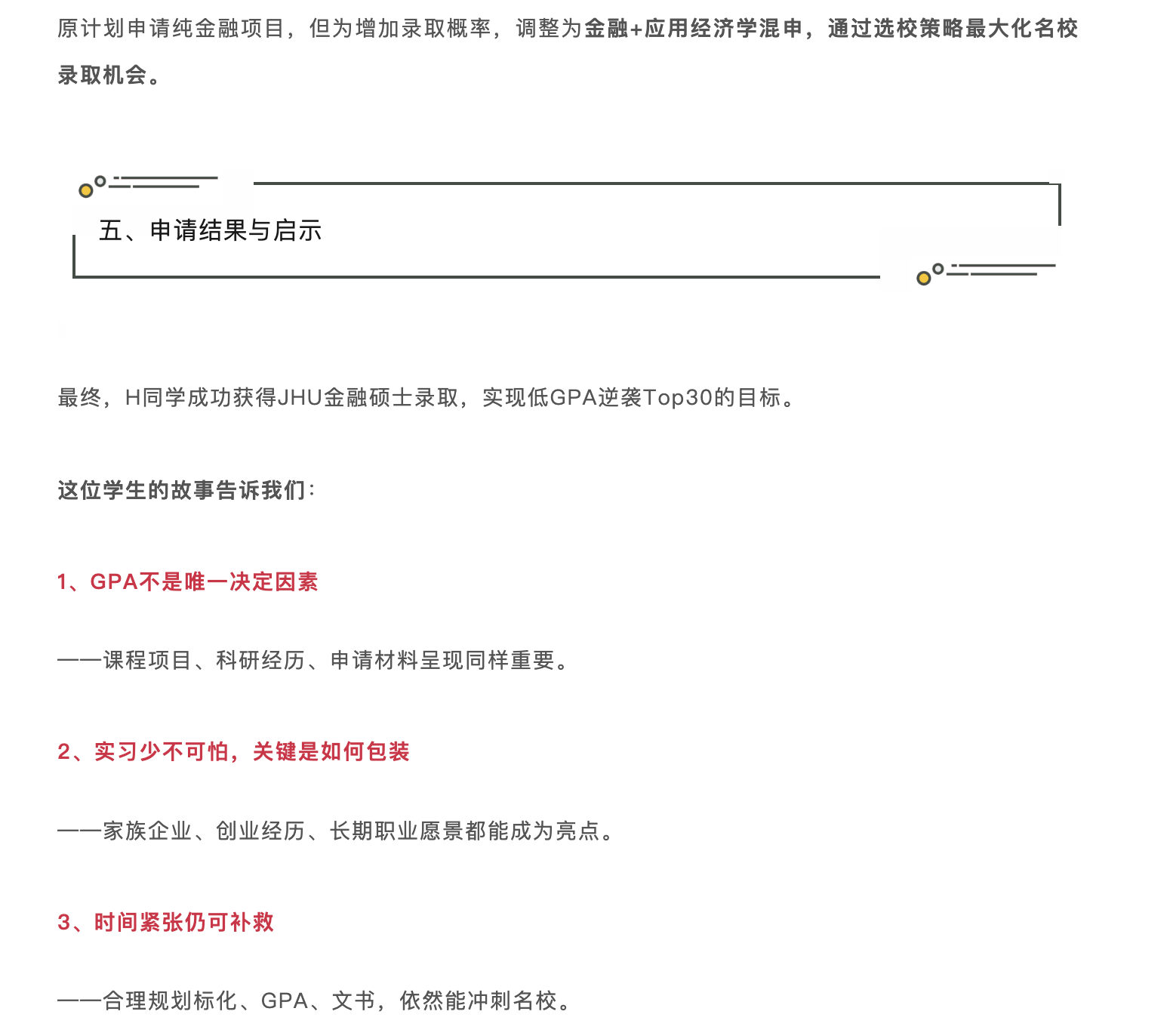 原计划申请纯金融项目，但为增加录取概率，调整为金融+应用经济学混申，通过选校策略最大化名校录取机会。

五、申请结果与启示

最终，H同学成功获得JHU金融硕士录取，实现低GPA逆袭Top30的目标。

这位学生的故事告诉我们：

1、GPA不是唯一决定因素

——课程项目、科研经历、申请材料呈现同样重要。

2、实习少不可怕，关键是如何包装

——家族企业、创业经历、长期职业愿景都能成为亮点。

3、时间紧张仍可补救

——合理规划标化、GPA、文书，依然能冲刺名校。